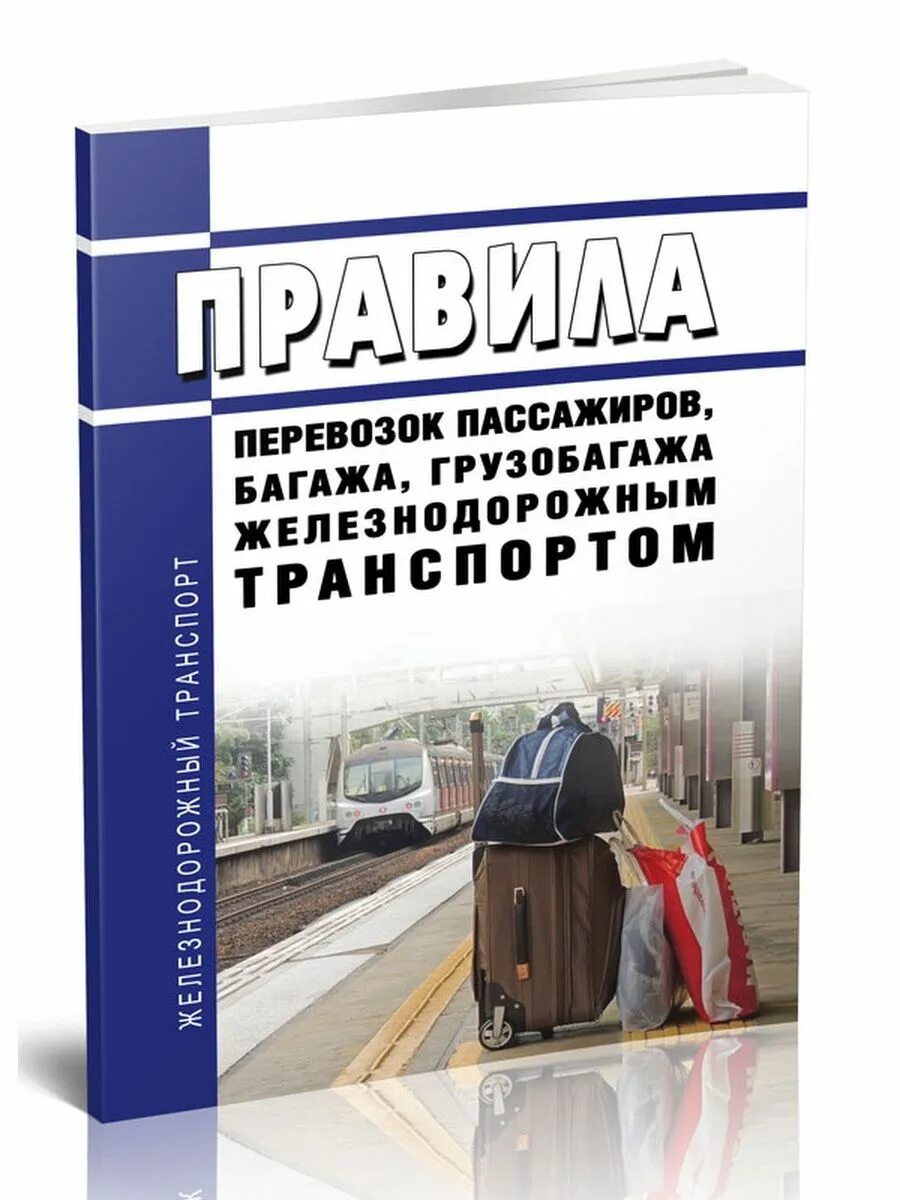 ПРАВИЛА

ПЕРЕВОЗОК ПАССАЖИРОВ, БАГАЖА, ГРУЗОБАГАЖА ЖЕЛЕЗНОДОРОЖНЫМ ТРАНСПОРТОМ

ЖЕЛЕЗНОДОРОЖНЫЙ ТРАНСПОРТ